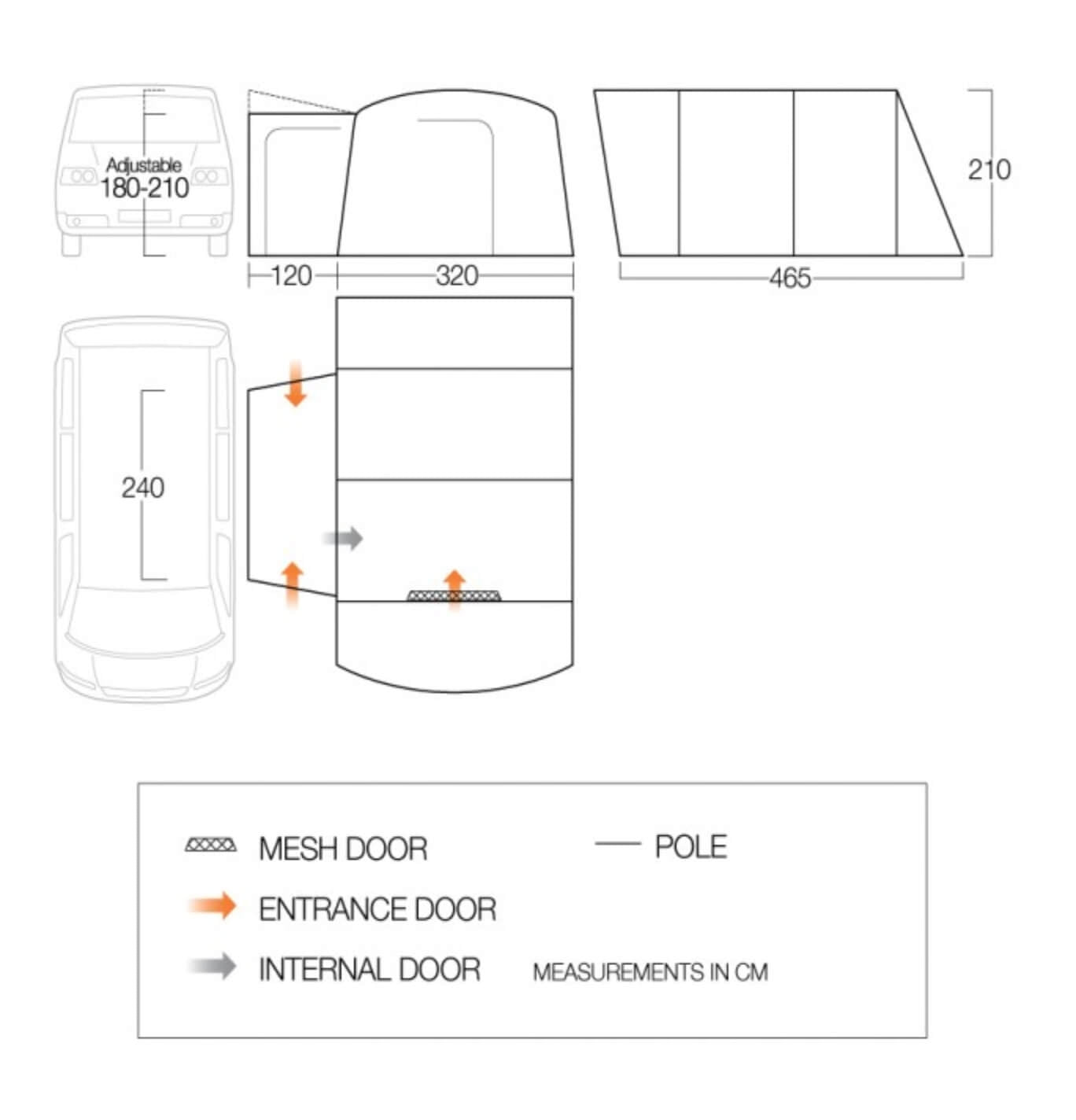 Adjustable
180-210

120

320

465

210

240

MESH DOOR

POLE

ENTRANCE DOOR

INTERNAL DOOR

MEASUREMENTS IN CM